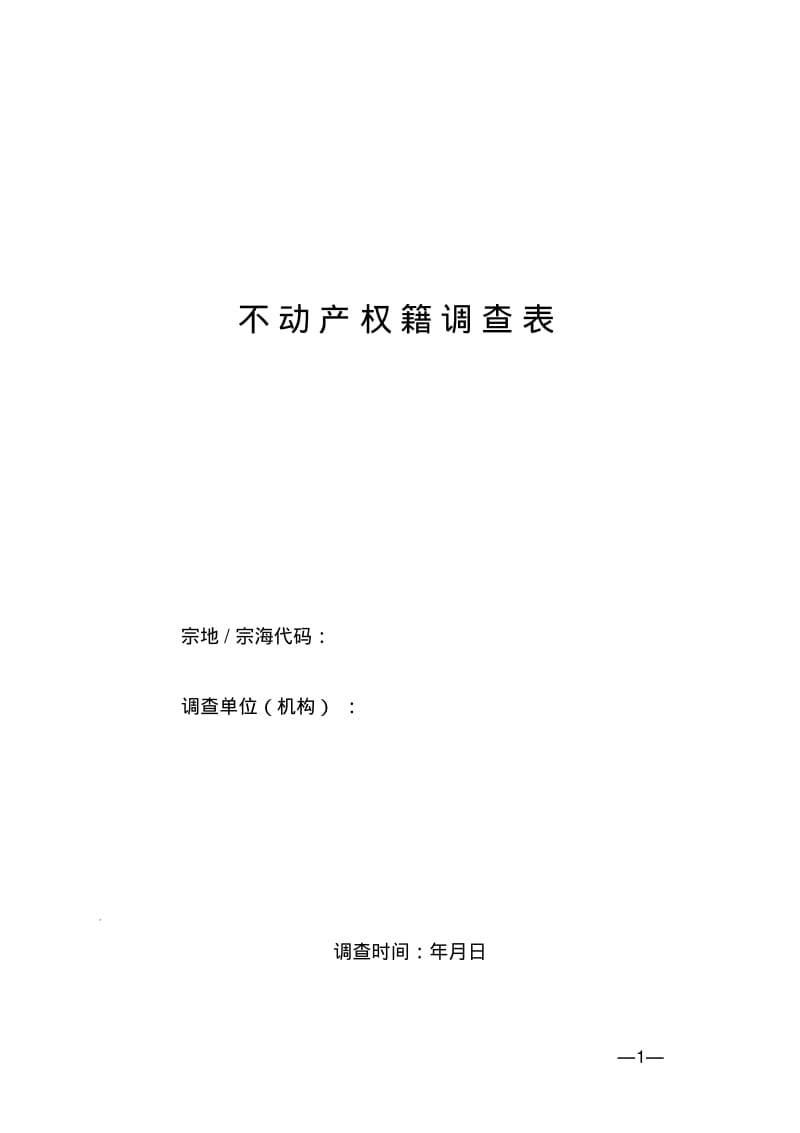 不动产权籍调查表

宗地 / 宗海代码：

调查单位（机构）：

调查时间：年月日

—1—